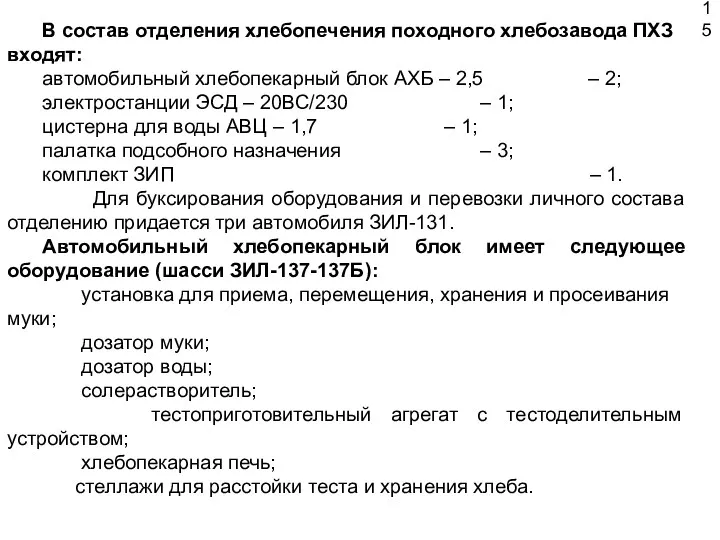 1
5

В состав отделения хлебопечения походного хлебозавода ПХЗ входят:
автомобильный хлебопекарный блок АХБ – 2,5 – 2;
электростанции ЭСД – 20ВС/230 – 1;
цистерна для воды АВЦ – 1,7 – 1;
палатка подсобного назначения – 3;
комплект ЗИП – 1.

Для буксирования оборудования и перевозки личного состава отделению придается три автомобиля ЗИЛ-131.

Автомобильный хлебопекарный блок имеет следующее оборудование (шасси ЗИЛ-137-137Б):
установка для приема, перемещения, хранения и просеивания муки;
дозатор муки;
дозатор воды;
солерастворитель;
тестоприготовительный агрегат с тестоделительным устройством;
хлебопекарная печь;
стеллажи для расстойки теста и хранения хлеба.